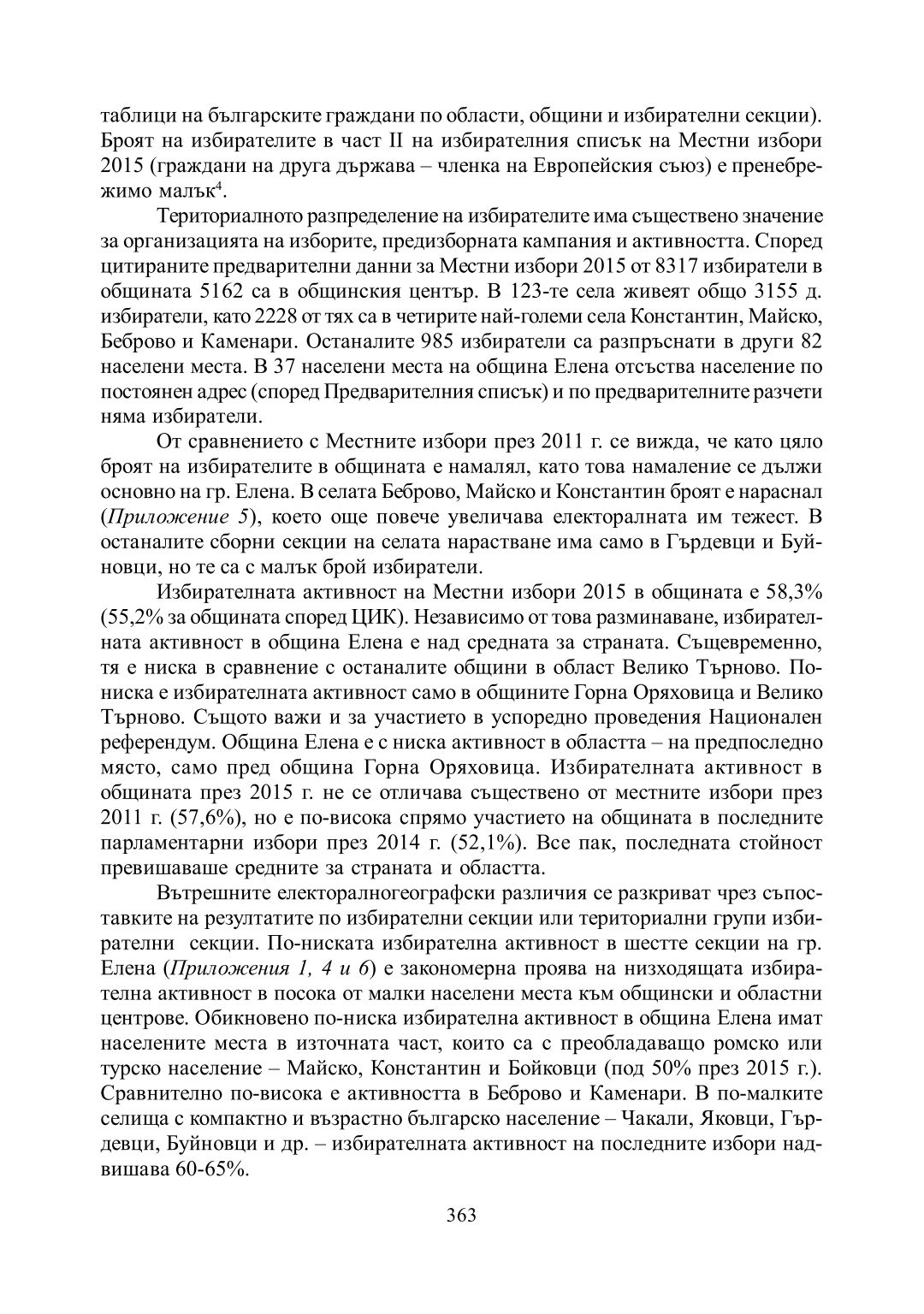 таблици на българските граждани по области, общини и избирателни секции). Броят на избирателите в част II на избирателния списък на Местни избори 2015 (граждани на друга държава – членка на Европейския съюз) е пренебрежимо малък$^4$.

Териториалното разпределение на избирателите има съществено значение за организацията на изборите, предизборната кампания и активността. Според цитираните предварителни данни за Местни избори 2015 от 8317 избиратели в общината 5162 са в общинския център. В 123-те села живеят общо 3155 д. избиратели, като 2228 от тях са в четирите най-големи села Константин, Майско, Беброво и Каменари. Останалите 985 избиратели са разпръснати в други 82 населени места. В 37 населени места на община Елена отсъства население по постоянен адрес (според Предварителния списък) и по предварителните разчети няма избиратели.

От сравнението с Местните избори през 2011 г. се вижда, че като цяло броят на избирателите в общината е намалял, като това намаление се дължи основно на гр. Елена. В селата Беброво, Майско и Константин броят е нараснал (Приложение 5), което още повече увеличава електоралната им тежест. В останалите сборни секции на селата нарастване има само в Гърдевци и Буйновци, но те са с малък брой избиратели.

Избирателната активност на Местни избори 2015 в общината е 58,3% (55,2% за общината според ЦИК). Независимо от това разминаване, избирателната активност в община Елена е над средната за страната. Същевременно, тя е ниска в сравнение с останалите общини в област Велико Търново. По-ниска е избирателната активност само в общините Горна Оряховица и Велико Търново. Същото важи и за участието в успоредно проведения Национален референдум. Община Елена е с ниска активност в областта – на предпоследно място, само пред община Горна Оряховица. Избирателната активност в общината през 2015 г. не се отличава съществено от местните избори през 2011 г. (57,6%), но е по-висока спрямо участието на общината в последните парламентарни избори през 2014 г. (52,1%). Все пак, последната стойност превишаваше средните за страната и областта.

Вътрешните електоралногеографски различия се разкриват чрез съпоставките на резултатите по избирателни секции или териториални групи избирателни секции. По-ниската избирателна активност в шестте секции на гр. Елена (Приложения 1, 4 и 6) е закономерна проява на низходящата избирателна активност в посока от малки населени места към общински и областни центрове. Обикновено по-ниска избирателна активност в община Елена имат населените места в източната част, които са с преобладаващо ромско или турско население – Майско, Константин и Бойковци (под 50% през 2015 г.). Сравнително по-висока е активността в Беброво и Каменари. В по-малките селища с компактно и възрастно българско население – Чакали, Яковци, Гърдевци, Буйновци и др. – избирателната активност на последните избори надвишава 60-65%.

363